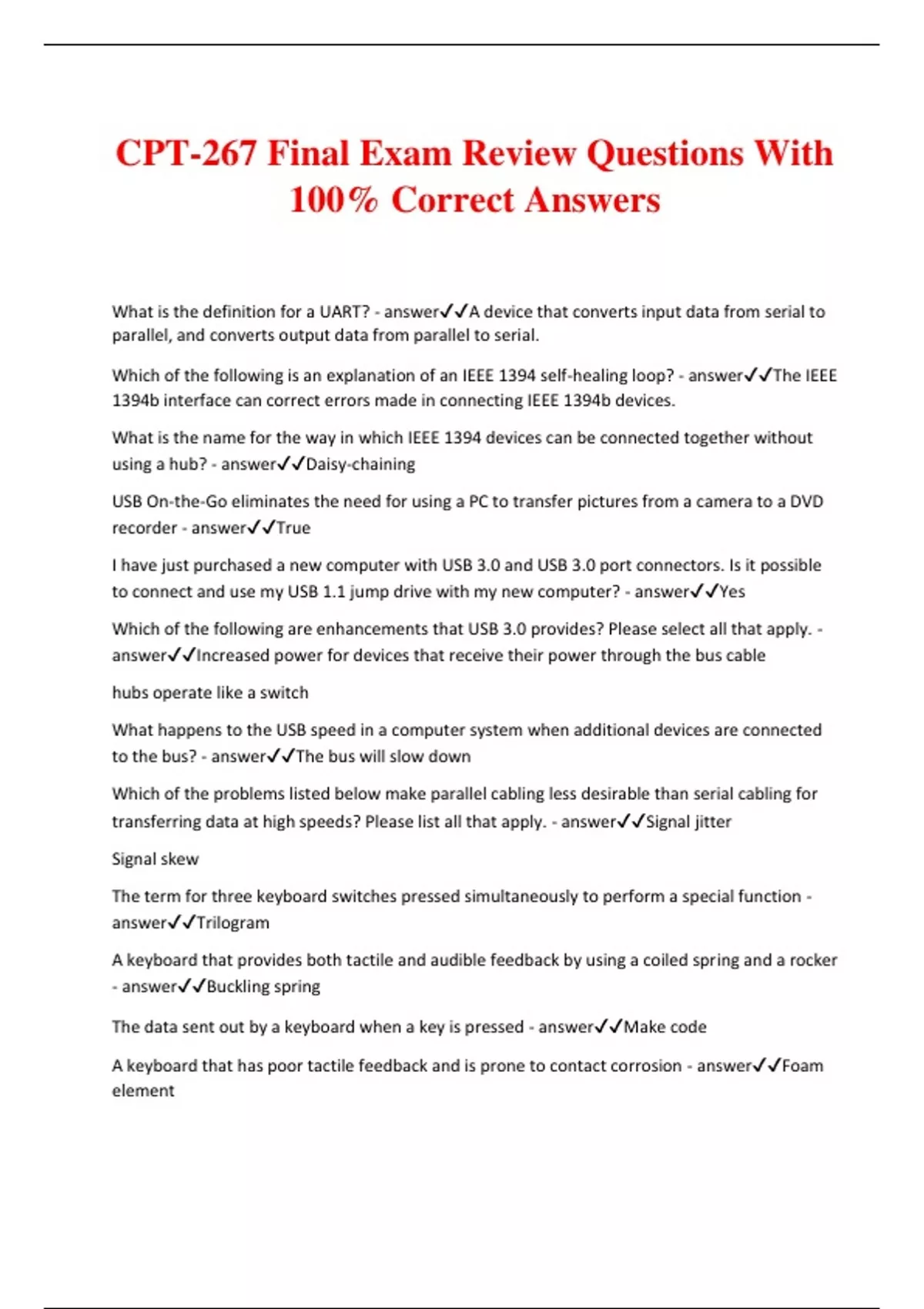 CPT-267 Final Exam Review Questions With 100% Correct Answers

What is the definition for a UART? - answer✓✓A device that converts input data from serial to parallel, and converts output data from parallel to serial.

Which of the following is an explanation of an IEEE 1394 self-healing loop? - answer✓✓The IEEE 1394b interface can correct errors made in connecting IEEE 1394b devices.

What is the name for the way in which IEEE 1394 devices can be connected together without using a hub? - answer✓✓Daisy-chaining

USB On-the-Go eliminates the need for using a PC to transfer pictures from a camera to a DVD recorder - answer✓✓True

I have just purchased a new computer with USB 3.0 and USB 3.0 port connectors. Is it possible to connect and use my USB 1.1 jump drive with my new computer? - answer✓✓Yes

Which of the following are enhancements that USB 3.0 provides? Please select all that apply. - answer✓✓Increased power for devices that receive their power through the bus cable

hubs operate like a switch

What happens to the USB speed in a computer system when additional devices are connected to the bus? - answer✓✓The bus will slow down

Which of the problems listed below make parallel cabling less desirable than serial cabling for transferring data at high speeds? Please list all that apply. - answer✓✓Signal jitter

Signal skew

The term for three keyboard switches pressed simultaneously to perform a special function - answer✓✓Trilogram

A keyboard that provides both tactile and audible feedback by using a coiled spring and a rocker - answer✓✓Buckling spring

The data sent out by a keyboard when a key is pressed - answer✓✓Make code

A keyboard that has poor tactile feedback and is prone to contact corrosion - answer✓✓Foam element